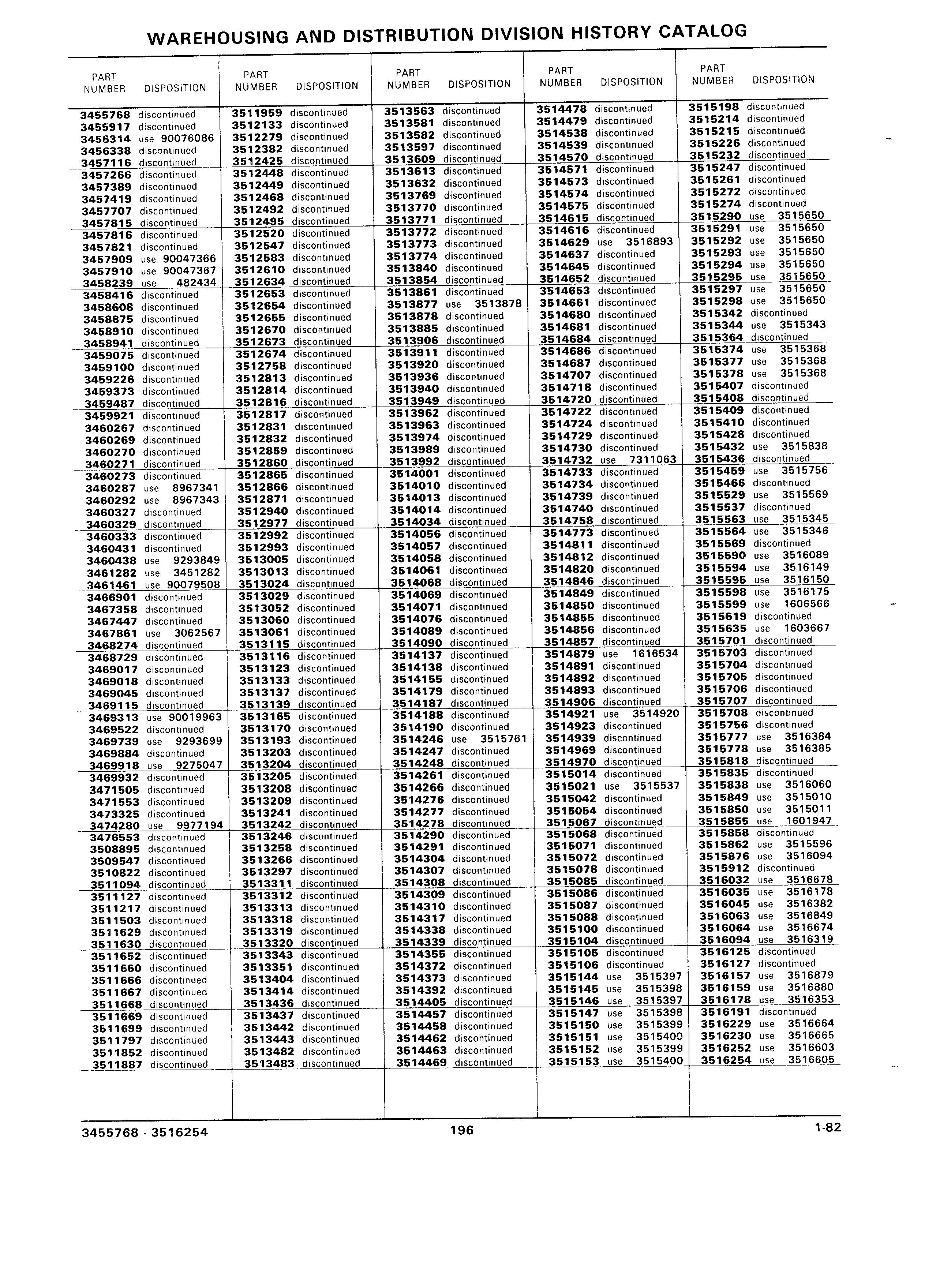 WAREHOUSING AND DISTRIBUTION DIVISION HISTORY CATALOG

| PART NUMBER | DISPOSITION |
|---|---|
| 3455768 | discontinued |
| 3455917 | discontinued |
| 3456314 | use 90076086 |
| 3456338 | discontinued |
| 3457116 | discontinued |
| 3457266 | discontinued |
| 3457389 | discontinued |
| 3457419 | discontinued |
| 3457707 | discontinued |
| 3457815 | discontinued |
| 3457816 | discontinued |
| 3457821 | discontinued |
| 3457909 | use 90047366 |
| 3457910 | use 90047367 |
| 3458239 | use 482434 |
| 3458416 | discontinued |
| 3458608 | discontinued |
| 3458875 | discontinued |
| 3458910 | discontinued |
| 3458941 | discontinued |
| 3459075 | discontinued |
| 3459100 | discontinued |
| 3459226 | discontinued |
| 3459373 | discontinued |
| 3459487 | discontinued |
| 3459921 | discontinued |
| 3460267 | discontinued |
| 3460269 | discontinued |
| 3460270 | discontinued |
| 3460271 | discontinued |
| 3460273 | discontinued |
| 3460287 | use 8967341 |
| 3460292 | use 8967343 |
| 3460327 | discontinued |
| 3460329 | discontinued |
| 3460333 | discontinued |
| 3460431 | discontinued |
| 3460438 | use 9293849 |
| 3461282 | use 3451282 |
| 3461461 | use 90079508 |
| 3466901 | discontinued |
| 3467358 | discontinued |
| 3467447 | discontinued |
| 3467861 | use 3062567 |
| 3468274 | discontinued |
| 3468729 | discontinued |
| 3469017 | discontinued |
| 3469018 | discontinued |
| 3469045 | discontinued |
| 3469115 | discontinued |
| 3469313 | use 90019963 |
| 3469522 | discontinued |
| 3469739 | use 9293699 |
| 3469884 | discontinued |
| 3469918 | use 9275047 |
| 3469932 | discontinued |
| 3471505 | discontinued |
| 3471553 | discontinued |
| 3473325 | discontinued |
| 3474280 | use 9977194 |
| 3476553 | discontinued |
| 3508895 | discontinued |
| 3509547 | discontinued |
| 3510822 | discontinued |
| 3511094 | discontinued |
| 3511127 | discontinued |
| 3511217 | discontinued |
| 3511503 | discontinued |
| 3511629 | discontinued |
| 3511630 | discontinued |
| 3511652 | discontinued |
| 3511660 | discontinued |
| 3511666 | discontinued |
| 3511667 | discontinued |
| 3511668 | discontinued |
| 3511669 | discontinued |
| 3511699 | discontinued |
| 3511797 | discontinued |
| 3511852 | discontinued |
| 3511887 | discontinued |

| PART NUMBER | DISPOSITION |
|---|---|
| 3511959 | discontinued |
| 3512133 | discontinued |
| 3512279 | discontinued |
| 3512382 | discontinued |
| 3512425 | discontinued |
| 3512448 | discontinued |
| 3512449 | discontinued |
| 3512468 | discontinued |
| 3512492 | discontinued |
| 3512495 | discontinued |
| 3512520 | discontinued |
| 3512547 | discontinued |
| 3512583 | discontinued |
| 3512610 | discontinued |
| 3512634 | discontinued |
| 3512653 | discontinued |
| 3512654 | discontinued |
| 3512655 | discontinued |
| 3512670 | discontinued |
| 3512673 | discontinued |
| 3512674 | discontinued |
| 3512758 | discontinued |
| 3512813 | discontinued |
| 3512814 | discontinued |
| 3512816 | discontinued |
| 3512817 | discontinued |
| 3512831 | discontinued |
| 3512832 | discontinued |
| 3512859 | discontinued |
| 3512860 | discontinued |
| 3512865 | discontinued |
| 3512866 | discontinued |
| 3512871 | discontinued |
| 3512940 | discontinued |
| 3512977 | discontinued |
| 3512992 | discontinued |
| 3512993 | discontinued |
| 3513005 | discontinued |
| 3513013 | discontinued |
| 3513024 | discontinued |
| 3513029 | discontinued |
| 3513052 | discontinued |
| 3513060 | discontinued |
| 3513061 | discontinued |
| 3513115 | discontinued |
| 3513116 | discontinued |
| 3513123 | discontinued |
| 3513133 | discontinued |
| 3513137 | discontinued |
| 3513139 | discontinued |
| 3513165 | discontinued |
| 3513170 | discontinued |
| 3513193 | discontinued |
| 3513203 | discontinued |
| 3513204 | discontinued |
| 3513205 | discontinued |
| 3513208 | discontinued |
| 3513209 | discontinued |
| 3513241 | discontinued |
| 3513242 | discontinued |
| 3513246 | discontinued |
| 3513258 | discontinued |
| 3513266 | discontinued |
| 3513297 | discontinued |
| 3513311 | discontinued |
| 3513312 | discontinued |
| 3513313 | discontinued |
| 3513318 | discontinued |
| 3513319 | discontinued |
| 3513320 | discontinued |
| 3513343 | discontinued |
| 3513351 | discontinued |
| 3513404 | discontinued |
| 3513414 | discontinued |
| 3513436 | discontinued |
| 3513437 | discontinued |
| 3513442 | discontinued |
| 3513443 | discontinued |
| 3513482 | discontinued |
| 3513483 | discontinued |

| PART NUMBER | DISPOSITION |
|---|---|
| 3513563 | discontinued |
| 3513581 | discontinued |
| 3513582 | discontinued |
| 3513597 | discontinued |
| 3513609 | discontinued |
| 3513613 | discontinued |
| 3513632 | discontinued |
| 3513769 | discontinued |
| 3513770 | discontinued |
| 3513771 | discontinued |
| 3513772 | discontinued |
| 3513773 | discontinued |
| 3513774 | discontinued |
| 3513840 | discontinued |
| 3513854 | discontinued |
| 3513861 | discontinued |
| 3513877 | use 3513878 |
| 3513878 | discontinued |
| 3513885 | discontinued |
| 3513906 | discontinued |
| 3513911 | discontinued |
| 3513920 | discontinued |
| 3513936 | discontinued |
| 3513940 | discontinued |
| 3513949 | discontinued |
| 3513962 | discontinued |
| 3513963 | discontinued |
| 3513974 | discontinued |
| 3513989 | discontinued |
| 3513992 | discontinued |
| 3514001 | discontinued |
| 3514010 | discontinued |
| 3514013 | discontinued |
| 3514014 | discontinued |
| 3514034 | discontinued |
| 3514056 | discontinued |
| 3514057 | discontinued |
| 3514058 | discontinued |
| 3514061 | discontinued |
| 3514068 | discontinued |
| 3514069 | discontinued |
| 3514071 | discontinued |
| 3514076 | discontinued |
| 3514089 | discontinued |
| 3514090 | discontinued |
| 3514137 | discontinued |
| 3514138 | discontinued |
| 3514155 | discontinued |
| 3514179 | discontinued |
| 3514187 | discontinued |
| 3514188 | discontinued |
| 3514190 | discontinued |
| 3514246 | use 3515761 |
| 3514247 | discontinued |
| 3514248 | discontinued |
| 3514261 | discontinued |
| 3514266 | discontinued |
| 3514276 | discontinued |
| 3514277 | discontinued |
| 3514278 | discontinued |
| 3514290 | discontinued |
| 3514291 | discontinued |
| 3514304 | discontinued |
| 3514307 | discontinued |
| 3514308 | discontinued |
| 3514309 | discontinued |
| 3514310 | discontinued |
| 3514317 | discontinued |
| 3514338 | discontinued |
| 3514339 | discontinued |
| 3514355 | discontinued |
| 3514372 | discontinued |
| 3514373 | discontinued |
| 3514392 | discontinued |
| 3514405 | discontinued |
| 3514457 | discontinued |
| 3514458 | discontinued |
| 3514462 | discontinued |
| 3514463 | discontinued |
| 3514469 | discontinued |

| PART NUMBER | DISPOSITION |
|---|---|
| 3514478 | discontinued |
| 3514479 | discontinued |
| 3514538 | discontinued |
| 3514539 | discontinued |
| 3514570 | discontinued |
| 3514571 | discontinued |
| 3514573 | discontinued |
| 3514574 | discontinued |
| 3514575 | discontinued |
| 3514615 | discontinued |
| 3514616 | discontinued |
| 3514629 | use 3516893 |
| 3514637 | discontinued |
| 3514645 | discontinued |
| 3514652 | discontinued |
| 3514653 | discontinued |
| 3514661 | discontinued |
| 3514680 | discontinued |
| 3514681 | discontinued |
| 3514684 | discontinued |
| 3514686 | discontinued |
| 3514687 | discontinued |
| 3514707 | discontinued |
| 3514718 | discontinued |
| 3514720 | discontinued |
| 3514722 | discontinued |
| 3514724 | discontinued |
| 3514729 | discontinued |
| 3514730 | discontinued |
| 3514732 | use 7311063 |
| 3514733 | discontinued |
| 3514734 | discontinued |
| 3514739 | discontinued |
| 3514740 | discontinued |
| 3514758 | discontinued |
| 3514773 | discontinued |
| 3514811 | discontinued |
| 3514812 | discontinued |
| 3514820 | discontinued |
| 3514846 | discontinued |
| 3514849 | discontinued |
| 3514850 | discontinued |
| 3514855 | discontinued |
| 3514856 | discontinued |
| 3514857 | discontinued |
| 3514879 | use 1616534 |
| 3514891 | discontinued |
| 3514892 | discontinued |
| 3514893 | discontinued |
| 3514906 | discontinued |
| 3514921 | use 3514920 |
| 3514923 | discontinued |
| 3514939 | discontinued |
| 3514969 | discontinued |
| 3514970 | discontinued |
| 3515014 | discontinued |
| 3515021 | use 3515537 |
| 3515042 | discontinued |
| 3515054 | discontinued |
| 3515067 | discontinued |
| 3515068 | discontinued |
| 3515071 | discontinued |
| 3515072 | discontinued |
| 3515078 | discontinued |
| 3515085 | discontinued |
| 3515086 | discontinued |
| 3515087 | discontinued |
| 3515088 | discontinued |
| 3515100 | discontinued |
| 3515104 | discontinued |
| 3515105 | discontinued |
| 3515106 | discontinued |
| 3515144 | use 3515397 |
| 3515145 | use 3515398 |
| 3515146 | use 3515397 |
| 3515147 | use 3515398 |
| 3515150 | use 3515399 |
| 3515151 | use 3515400 |
| 3515152 | use 3515399 |
| 3515153 | use 3515400 |

| PART NUMBER | DISPOSITION |
|---|---|
| 3515198 | discontinued |
| 3515214 | discontinued |
| 3515215 | discontinued |
| 3515226 | discontinued |
| 3515232 | discontinued |
| 3515247 | discontinued |
| 3515261 | discontinued |
| 3515272 | discontinued |
| 3515274 | discontinued |
| 3515290 | use 3515650 |
| 3515291 | use 3515650 |
| 3515292 | use 3515650 |
| 3515293 | use 3515650 |
| 3515294 | use 3515650 |
| 3515295 | use 3515650 |
| 3515297 | use 3515650 |
| 3515298 | use 3515650 |
| 3515342 | discontinued |
| 3515344 | use 3515343 |
| 3515364 | discontinued |
| 3515374 | use 3515368 |
| 3515377 | use 3515368 |
| 3515378 | use 3515368 |
| 3515407 | discontinued |
| 3515408 | discontinued |
| 3515409 | discontinued |
| 3515410 | discontinued |
| 3515428 | discontinued |
| 3515432 | use 3515838 |
| 3515436 | discontinued |
| 3515459 | use 3515756 |
| 3515466 | discontinued |
| 3515529 | use 3515569 |
| 3515537 | discontinued |
| 3515563 | use 3515345 |
| 3515564 | use 3515346 |
| 3515569 | discontinued |
| 3515590 | use 3516089 |
| 3515594 | use 3516149 |
| 3515595 | use 3516150 |
| 3515598 | use 3516175 |
| 3515599 | use 1606566 |
| 3515619 | discontinued |
| 3515635 | use 1603667 |
| 3515701 | discontinued |
| 3515703 | discontinued |
| 3515704 | discontinued |
| 3515705 | discontinued |
| 3515706 | discontinued |
| 3515707 | discontinued |
| 3515708 | discontinued |
| 3515756 | discontinued |
| 3515777 | use 3516384 |
| 3515778 | use 3516385 |
| 3515818 | discontinued |
| 3515835 | discontinued |
| 3515838 | use 3516060 |
| 3515849 | use 3515010 |
| 3515850 | use 3515011 |
| 3515855 | use 1601947 |
| 3515858 | discontinued |
| 3515862 | use 3515596 |
| 3515876 | use 3516094 |
| 3515912 | discontinued |
| 3516032 | use 3516678 |
| 3516035 | use 3516178 |
| 3516045 | use 3516382 |
| 3516063 | use 3516849 |
| 3516064 | use 3516674 |
| 3516094 | use 3516319 |
| 3516125 | discontinued |
| 3516127 | discontinued |
| 3516157 | use 3516879 |
| 3516159 | use 3516880 |
| 3516178 | use 3516353 |
| 3516191 | discontinued |
| 3516229 | use 3516664 |
| 3516230 | use 3516665 |
| 3516252 | use 3516603 |
| 3516254 | use 3516605 |

3455768 - 3516254 196 1-82